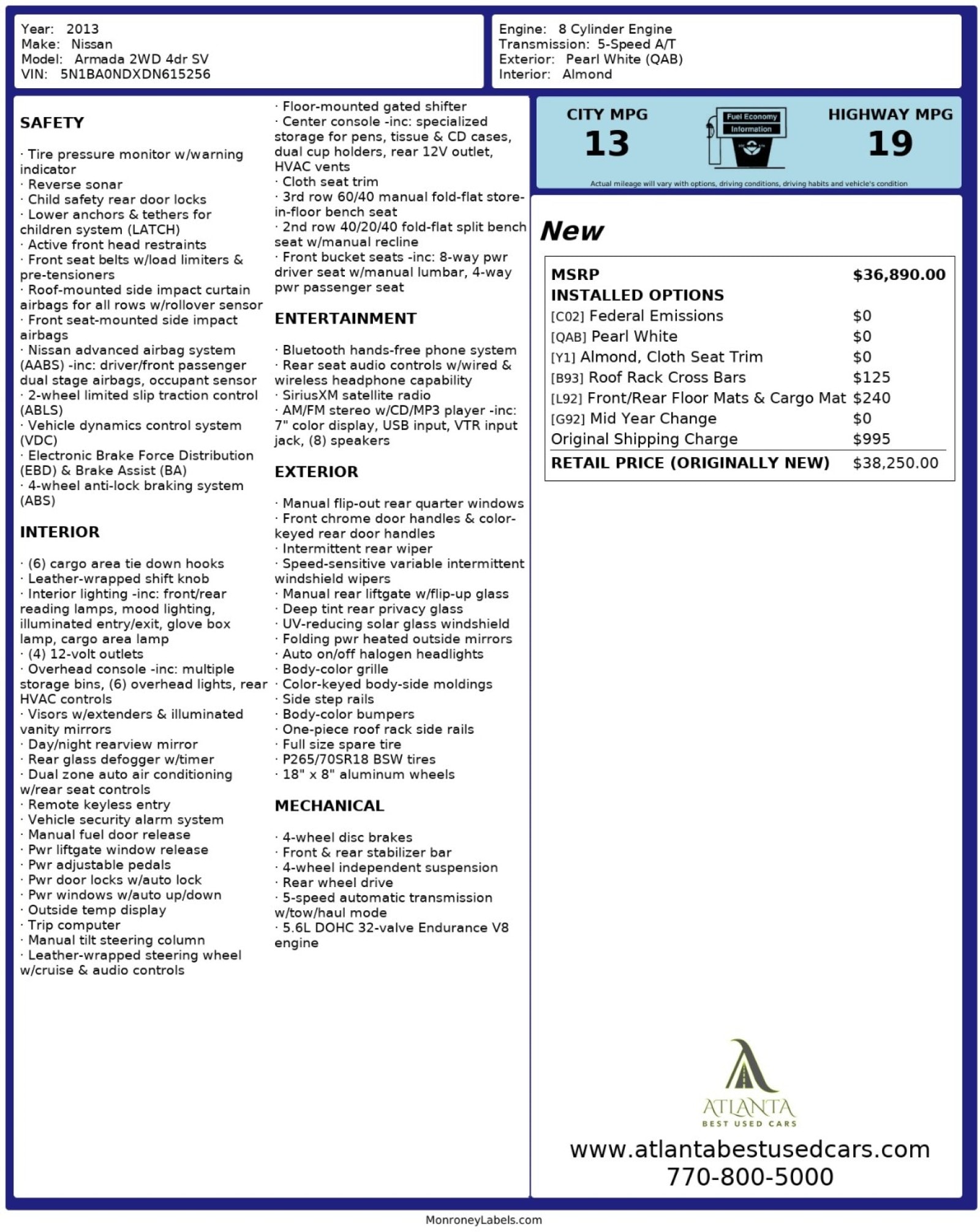 Year: 2013
Make: Nissan
Model: Armada 2WD 4dr SV
VIN: 5N1BA0NDXDN615256

Engine: 8 Cylinder Engine
Transmission: 5-Speed A/T
Exterior: Pearl White (QAB)
Interior: Almond

SAFETY

· Tire pressure monitor w/warning indicator
· Reverse sonar
· Child safety rear door locks
· Lower anchors & tethers for children system (LATCH)
· Active front head restraints
· Front seat belts w/load limiters & pre-tensioners
· Roof-mounted side impact curtain airbags for all rows w/rollover sensor
· Front seat-mounted side impact airbags
· Nissan advanced airbag system (AABS) -inc: driver/front passenger dual stage airbags, occupant sensor
· 2-wheel limited slip traction control (ABLS)
· Vehicle dynamics control system (VDC)
· Electronic Brake Force Distribution (EBD) & Brake Assist (BA)
· 4-wheel anti-lock braking system (ABS)

INTERIOR

· (6) cargo area tie down hooks
· Leather-wrapped shift knob
· Interior lighting -inc: front/rear reading lamps, mood lighting, illuminated entry/exit, glove box lamp, cargo area lamp
· (4) 12-volt outlets
· Overhead console -inc: multiple storage bins, (6) overhead lights, rear HVAC controls
· Visors w/extenders & illuminated vanity mirrors
· Day/night rearview mirror
· Rear glass defogger w/timer
· Dual zone auto air conditioning w/rear seat controls
· Remote keyless entry
· Vehicle security alarm system
· Manual fuel door release
· Pwr liftgate window release
· Pwr adjustable pedals
· Pwr door locks w/auto lock
· Pwr windows w/auto up/down
· Outside temp display
· Trip computer
· Manual tilt steering column
· Leather-wrapped steering wheel w/cruise & audio controls

· Floor-mounted gated shifter
· Center console -inc: specialized storage for pens, tissue & CD cases, dual cup holders, rear 12V outlet, HVAC vents
· Cloth seat trim
· 3rd row 60/40 manual fold-flat store-in-floor bench seat
· 2nd row 40/20/40 fold-flat split bench seat w/manual recline
· Front bucket seats -inc: 8-way pwr driver seat w/manual lumbar, 4-way pwr passenger seat

ENTERTAINMENT

· Bluetooth hands-free phone system
· Rear seat audio controls w/wired & wireless headphone capability
· SiriusXM satellite radio
· AM/FM stereo w/CD/MP3 player -inc: 7" color display, USB input, VTR input jack, (8) speakers

EXTERIOR

· Manual flip-out rear quarter windows
· Front chrome door handles & color-keyed rear door handles
· Intermittent rear wiper
· Speed-sensitive variable intermittent windshield wipers
· Manual rear liftgate w/flip-up glass
· Deep tint rear privacy glass
· UV-reducing solar glass windshield
· Folding pwr heated outside mirrors
· Auto on/off halogen headlights
· Body-color grille
· Color-keyed body-side moldings
· Side step rails
· Body-color bumpers
· One-piece roof rack side rails
· Full size spare tire
· P265/70SR18 BSW tires
· 18" x 8" aluminum wheels

MECHANICAL

· 4-wheel disc brakes
· Front & rear stabilizer bar
· 4-wheel independent suspension
· Rear wheel drive
· 5-speed automatic transmission w/tow/haul mode
· 5.6L DOHC 32-valve Endurance V8 engine

CITY MPG
13
Fuel Economy Information
HIGHWAY MPG
19
Actual mileage will vary with options, driving conditions, driving habits and vehicle's condition

New

| MSRP | $36,890.00 |
|---|---|
| INSTALLED OPTIONS | |
| [C02] Federal Emissions | $0 |
| [QAB] Pearl White | $0 |
| [Y1] Almond, Cloth Seat Trim | $0 |
| [B93] Roof Rack Cross Bars | $125 |
| [L92] Front/Rear Floor Mats & Cargo Mat | $240 |
| [G92] Mid Year Change | $0 |
| Original Shipping Charge | $995 |
| RETAIL PRICE (ORIGINALLY NEW) | $38,250.00 |

ATLANTA
BEST USED CARS
www.atlantabestusedcars.com
770-800-5000

MonroneyLabels.com